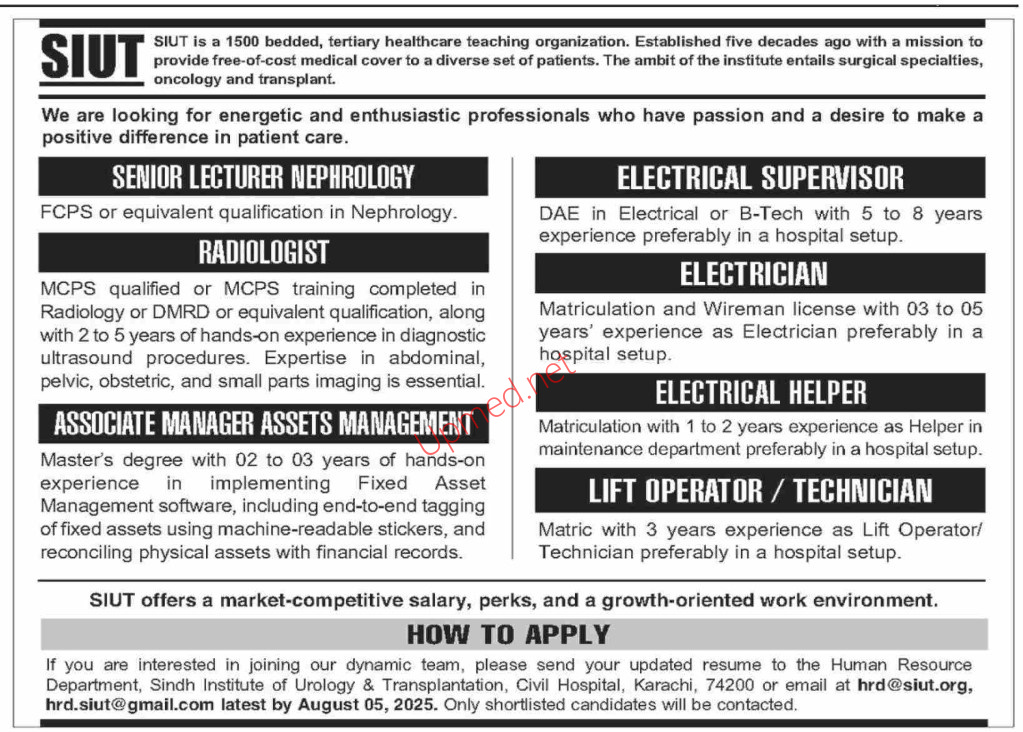 SIUT

SIUT is a 1500 bedded, tertiary healthcare teaching organization. Established five decades ago with a mission to provide free-of-cost medical cover to a diverse set of patients. The ambit of the institute entails surgical specialties, oncology and transplant.

We are looking for energetic and enthusiastic professionals who have passion and a desire to make a positive difference in patient care.

SENIOR LECTURER NEPHROLOGY

FCPS or equivalent qualification in Nephrology.

RADIOLOGIST

MCPS qualified or MCPS training completed in Radiology or DMRD or equivalent qualification, along with 2 to 5 years of hands-on experience in diagnostic ultrasound procedures. Expertise in abdominal, pelvic, obstetric, and small parts imaging is essential.

ASSOCIATE MANAGER ASSETS MANAGEMENT

Master's degree with 02 to 03 years of hands-on experience in implementing Fixed Asset Management software, including end-to-end tagging of fixed assets using machine-readable stickers, and reconciling physical assets with financial records.

ELECTRICAL SUPERVISOR

DAE in Electrical or B-Tech with 5 to 8 years experience preferably in a hospital setup.

ELECTRICIAN

Matriculation and Wireman license with 03 to 05 years' experience as Electrician preferably in a hospital setup.

ELECTRICAL HELPER

Matriculation with 1 to 2 years experience as Helper in maintenance department preferably in a hospital setup.

LIFT OPERATOR / TECHNICIAN

Matric with 3 years experience as Lift Operator/ Technician preferably in a hospital setup.

Upmed.net

SIUT offers a market-competitive salary, perks, and a growth-oriented work environment.

HOW TO APPLY

If you are interested in joining our dynamic team, please send your updated resume to the Human Resource Department, Sindh Institute of Urology & Transplantation, Civil Hospital, Karachi, 74200 or email at hrd@siut.org, hrd.siut@gmail.com latest by August 05, 2025. Only shortlisted candidates will be contacted.